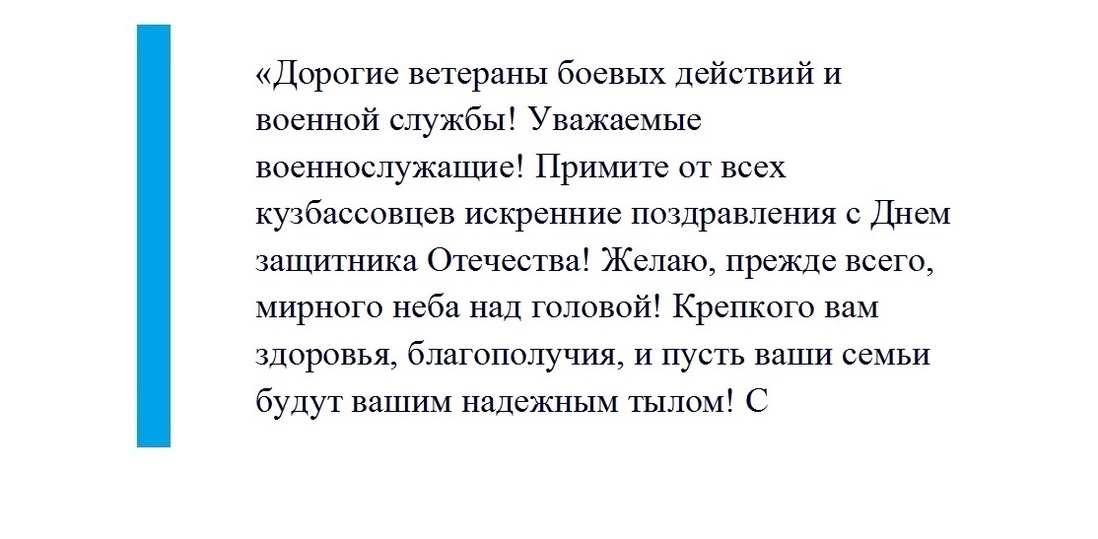 «Дорогие ветераны боевых действий и военной службы! Уважаемые военнослужащие! Примите от всех кузбассовцев искренние поздравления с Днем защитника Отечества! Желаю, прежде всего, мирного неба над головой! Крепкого вам здоровья, благополучия, и пусть ваши семьи будут вашим надежным тылом! С